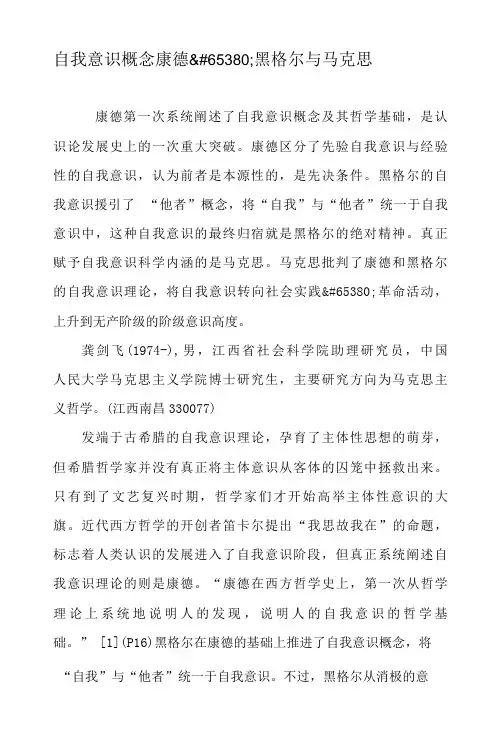 自我意识概念康德&#65380;黑格尔与马克思

康德第一次系统阐述了自我意识概念及其哲学基础，是认识论发展史上的一次重大突破。康德区分了先验自我意识与经验性的自我意识，认为前者是本源性的，是先决条件。黑格尔的自我意识援引了 “他者”概念，将“自我”与“他者”统一于自我意识中，这种自我意识的最终归宿就是黑格尔的绝对精神。真正赋予自我意识科学内涵的是马克思。马克思批判了康德和黑格尔的自我意识理论，将自我意识转向社会实践&#65380;革命活动，上升到无产阶级的阶级意识高度。

龚剑飞(1974-),男，江西省社会科学院助理研究员，中国人民大学马克思主义学院博士研究生，主要研究方向为马克思主义哲学。(江西南昌 330077)

发端于古希腊的自我意识理论，孕育了主体性思想的萌芽，但希腊哲学家并没有真正将主体意识从客体的囚笼中拯救出来。只有到了文艺复兴时期，哲学家们才开始高举主体性意识的大旗。近代西方哲学的开创者笛卡尔提出“我思故我在”的命题，标志着人类认识的发展进入了自我意识阶段，但真正系统阐述自我意识理论的则是康德。“康德在西方哲学史上，第一次从哲学理论上系统地说明人的发现，说明人的自我意识的哲学基础。” [1](P16)黑格尔在康德的基础上推进了自我意识概念，将“自我”与“他者”统一于自我意识。不过，黑格尔从消极的意